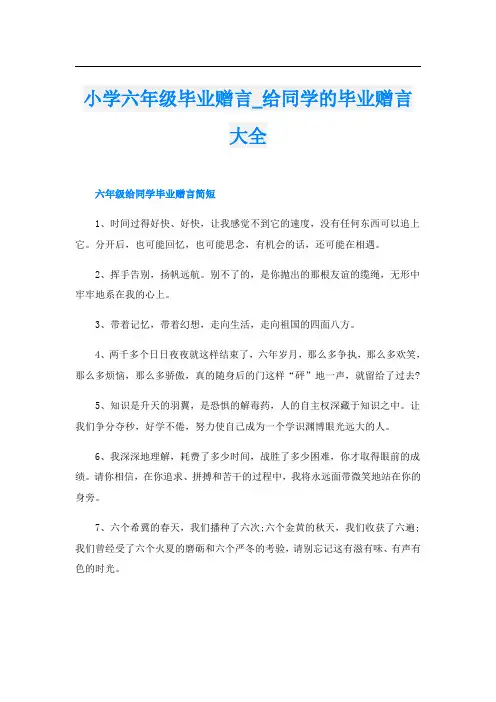 小学六年级毕业赠言_给同学的毕业赠言大全

六年级给同学毕业赠言简短

1、时间过得好快、好快，让我感觉不到它的速度，没有任何东西可以追上它。分开后，也可能回忆，也可能思念，有机会的话，还可能在相遇。

2、挥手告别，扬帆远航。别不了的，是你抛出的那根友谊的缆绳，无形中牢牢地系在我的心上。

3、带着记忆，带着幻想，走向生活，走向祖国的四面八方。

4、两千多个日日夜夜就这样结束了，六年岁月，那么多争执，那么多欢笑，那么多烦恼，那么多骄傲，真的随身后的门这样“砰”地一声，就留给了过去?

5、知识是升天的羽翼，是恐惧的解毒药，人的自主权深藏于知识之中。让我们争分夺秒，好学不倦，努力使自己成为一个学识渊博眼光远大的人。

6、我深深地理解，耗费了多少时间，战胜了多少困难，你才取得眼前的成绩。请你相信，在你追求、拼搏和苦干的过程中，我将永远面带微笑地站在你的身旁。

7、六个希冀的春天，我们播种了六次;六个金黄的秋天，我们收获了六遍;我们曾经受了六个火夏的磨砺和六个严冬的考验，请别忘记这有滋有味、有声有色的时光。